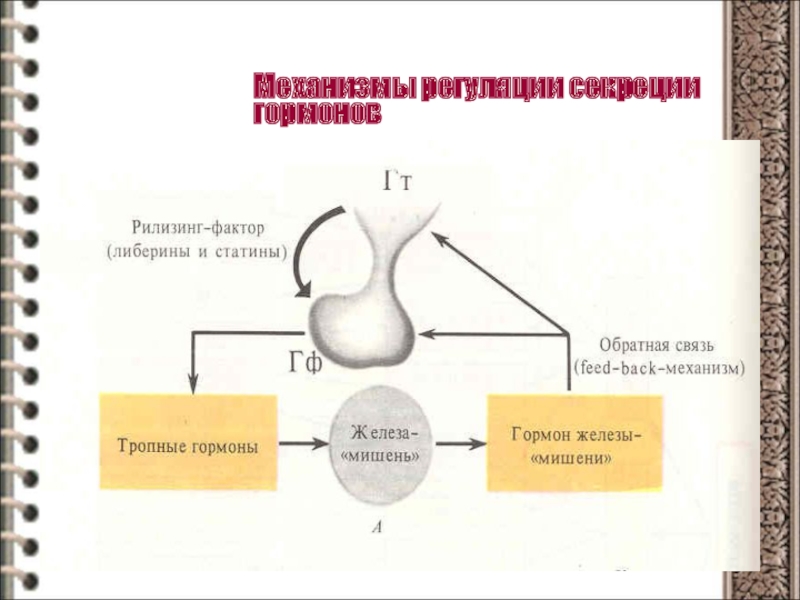 Механизмы регуляции секреции гормонов

Гт

Рилизинг-фактор (либерины и статины)

Гф

Обратная связь (feed-back-механизм)

Тропные гормоны

Железа-«мишень»

Гормон железы-«мишени»

А